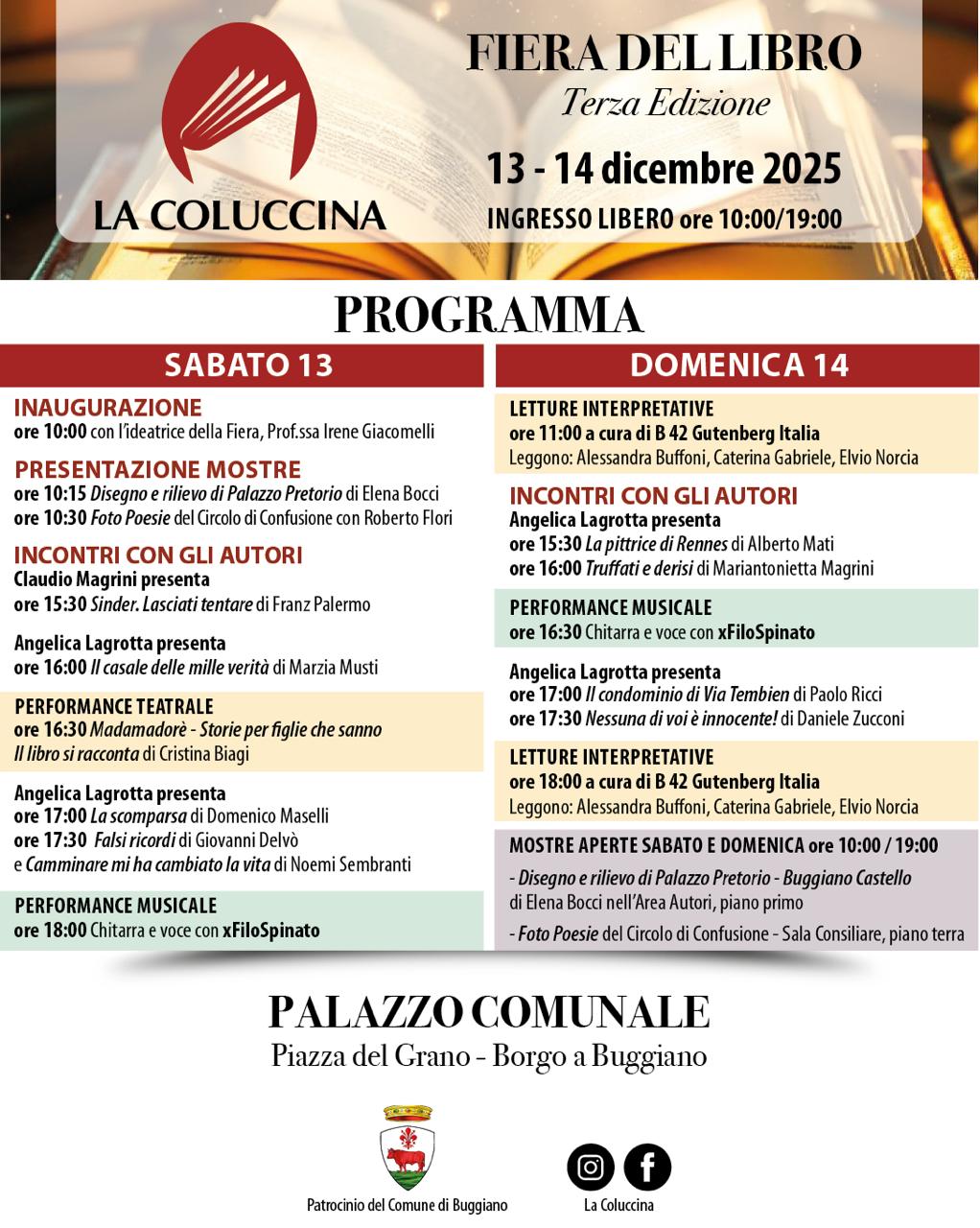 LA COLUCCINA

FIERA DEL LIBRO
Terza Edizione
13 - 14 dicembre 2025
INGRESSO LIBERO ore 10:00/19:00

PROGRAMMA

SABATO 13

INAUGURAZIONE
ore 10:00 con l'ideatrice della Fiera, Prof.ssa Irene Giacomelli

PRESENTAZIONE MOSTRE
ore 10:15 Disegno e rilievo di Palazzo Pretorio di Elena Bocci
ore 10:30 Foto Poesie del Circolo di Confusione con Roberto Flori

INCONTRI CON GLI AUTORI
Claudio Magrini presenta
ore 15:30 Sinder. Lasciati tentare di Franz Palermo

Angelica Lagrotta presenta
ore 16:00 Il casale delle mille verità di Marzia Musti

PERFORMANCE TEATRALE
ore 16:30 Madamadorè - Storie per figlie che sanno
Il libro si racconta di Cristina Biagi

Angelica Lagrotta presenta
ore 17:00 La scomparsa di Domenico Maselli
ore 17:30 Falsi ricordi di Giovanni Delvò
e Camminare mi ha cambiato la vita di Noemi Sembranti

PERFORMANCE MUSICALE
ore 18:00 Chitarra e voce con xFiloSpinato

DOMENICA 14

LETTURE INTERPRETATIVE
ore 11:00 a cura di B 42 Gutenberg Italia
Leggono: Alessandra Buffoni, Caterina Gabriele, Elvio Norcia

INCONTRI CON GLI AUTORI
Angelica Lagrotta presenta
ore 15:30 La pittrice di Rennes di Alberto Mati
ore 16:00 Truffati e derisi di Mariantonietta Magrini

PERFORMANCE MUSICALE
ore 16:30 Chitarra e voce con xFiloSpinato

Angelica Lagrotta presenta
ore 17:00 Il condominio di Via Tembien di Paolo Ricci
ore 17:30 Nessuna di voi è innocente! di Daniele Zucconi

LETTURE INTERPRETATIVE
ore 18:00 a cura di B 42 Gutenberg Italia
Leggono: Alessandra Buffoni, Caterina Gabriele, Elvio Norcia

MOSTRE APERTE SABATO E DOMENICA ore 10:00 / 19:00
- Disegno e rilievo di Palazzo Pretorio - Buggiano Castello di Elena Bocci nell'Area Autori, piano primo
- Foto Poesie del Circolo di Confusione - Sala Consiliare, piano terra

PALAZZO COMUNALE
Piazza del Grano - Borgo a Buggiano

Patrocinio del Comune di Buggiano

La Coluccina